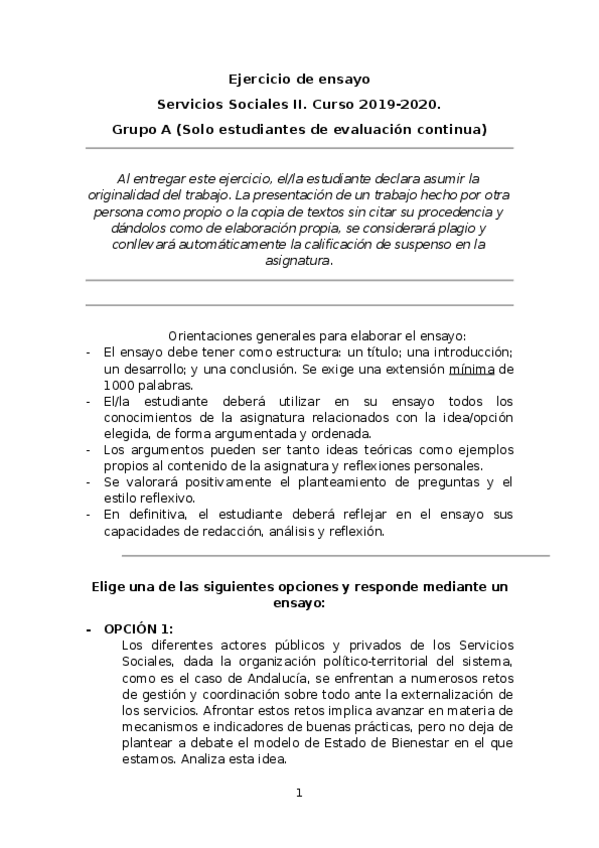 Ejercicio de ensayo

Servicios Sociales II. Curso 2019-2020.

Grupo A (Solo estudiantes de evaluación continua)

Al entregar este ejercicio, el/la estudiante declara asumir la originalidad del trabajo. La presentación de un trabajo hecho por otra persona como propio o la copia de textos sin citar su procedencia y dándolos como de elaboración propia, se considerará plagio y conllevará automáticamente la calificación de suspenso en la asignatura.

Orientaciones generales para elaborar el ensayo:
- El ensayo debe tener como estructura: un título; una introducción; un desarrollo; y una conclusión. Se exige una extensión mínima de 1000 palabras.
- El/la estudiante deberá utilizar en su ensayo todos los conocimientos de la asignatura relacionados con la idea/opción elegida, de forma argumentada y ordenada.
- Los argumentos pueden ser tanto ideas teóricas como ejemplos propios al contenido de la asignatura y reflexiones personales.
- Se valorará positivamente el planteamiento de preguntas y el estilo reflexivo.
- En definitiva, el estudiante deberá reflejar en el ensayo sus capacidades de redacción, análisis y reflexión.

Elige una de las siguientes opciones y responde mediante un ensayo:

- OPCIÓN 1:
Los diferentes actores públicos y privados de los Servicios Sociales, dada la organización político-territorial del sistema, como es el caso de Andalucía, se enfrentan a numerosos retos de gestión y coordinación sobre todo ante la externalización de los servicios. Afrontar estos retos implica avanzar en materia de mecanismos e indicadores de buenas prácticas, pero no deja de plantear a debate el modelo de Estado de Bienestar en el que estamos. Analiza esta idea.

1